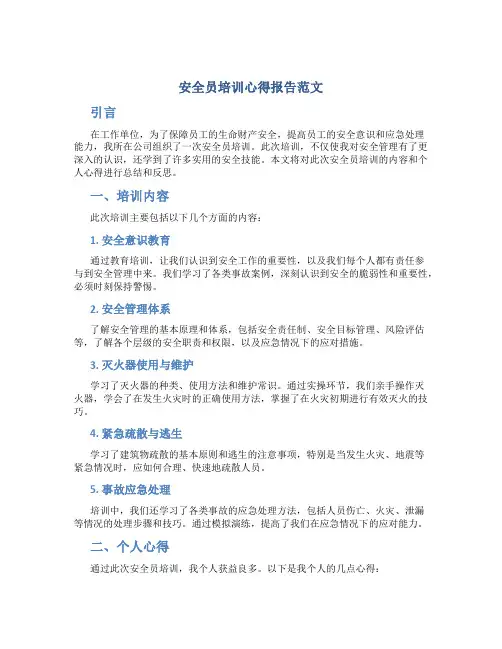 安全员培训心得报告范文

引言

在工作单位，为了保障员工的生命财产安全，提高员工的安全意识和应急处理能力，我所在公司组织了一次安全员培训。此次培训，不仅使我对安全管理有了更深入的认识，还学到了许多实用的安全技能。本文将对此次安全员培训的内容和个人心得进行总结和反思。

一、培训内容

此次培训主要包括以下几个方面的内容：

1. 安全意识教育

通过教育培训，让我们认识到安全工作的重要性，以及我们每个人都有责任参与到安全管理中来。我们学习了各类事故案例，深刻认识到安全的脆弱性和重要性，必须时刻保持警惕。

2. 安全管理体系

了解安全管理的基本原理和体系，包括安全责任制、安全目标管理、风险评估等，了解各个层级的安全职责和权限，以及应急情况下的应对措施。

3. 灭火器使用与维护

学习了灭火器的种类、使用方法和维护常识。通过实操环节，我们亲手操作灭火器，学会了在发生火灾时的正确使用方法，掌握了在火灾初期进行有效灭火的技巧。

4. 紧急疏散与逃生

学习了建筑物疏散的基本原则和逃生的注意事项，特别是当发生火灾、地震等紧急情况时，应如何合理、快速地疏散人员。

5. 事故应急处理

培训中，我们还学习了各类事故的应急处理方法，包括人员伤亡、火灾、泄漏等情况的处理步骤和技巧。通过模拟演练，提高了我们在应急情况下的应对能力。

二、个人心得

通过此次安全员培训，我个人获益良多。以下是我个人的几点心得：